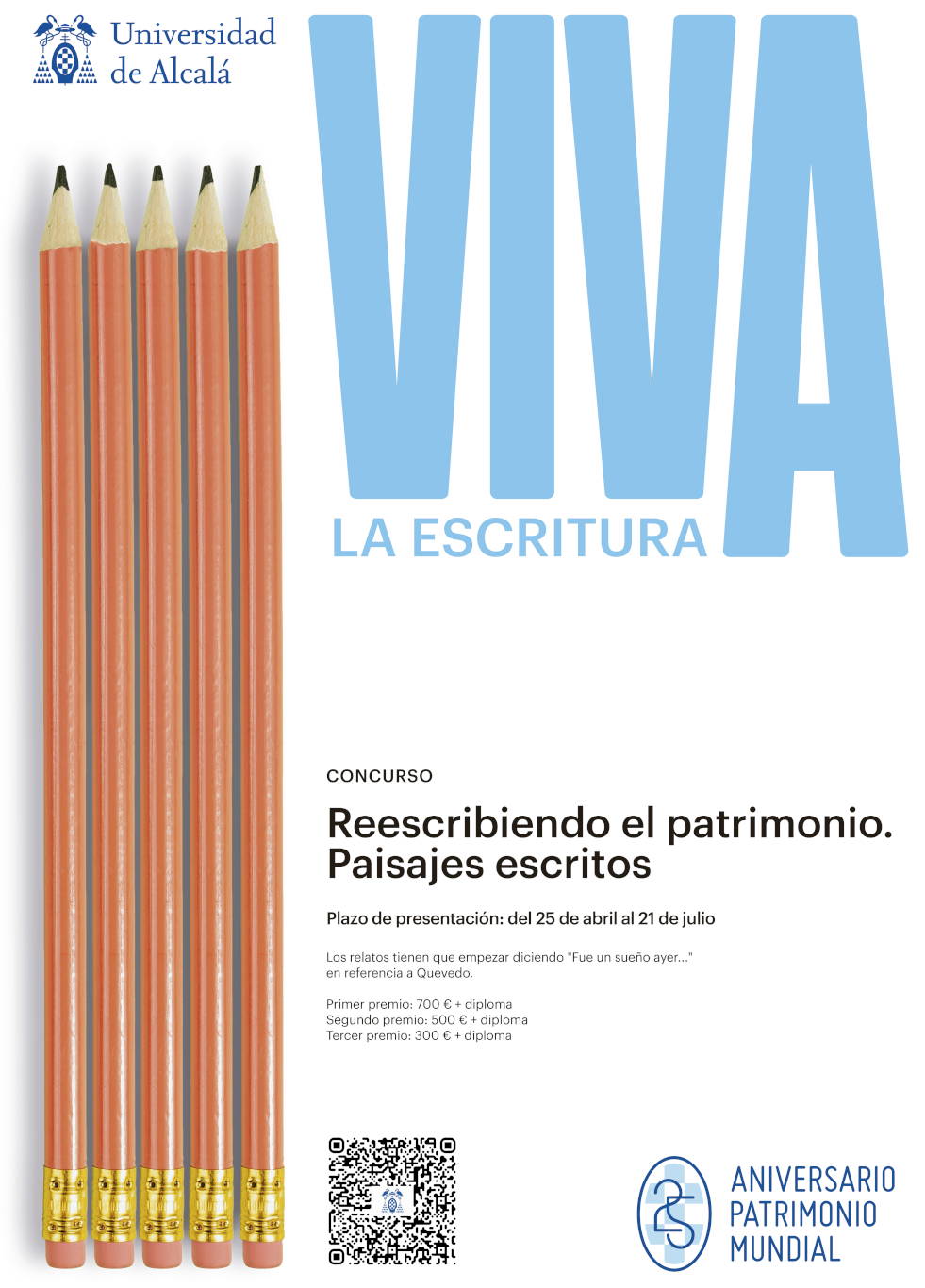 Universidad de Alcalá

VIVA

LA ESCRITURA

CONCURSO

Reescribiendo el patrimonio. Paisajes escritos

Plazo de presentación: del 25 de abril al 21 de julio

Los relatos tienen que empezar diciendo "Fue un sueño ayer..." en referencia a Quevedo.

Primer premio: 700 € + diploma
Segundo premio: 500 € + diploma
Tercer premio: 300 € + diploma

25

ANIVERSARIO
PATRIMONIO
MUNDIAL